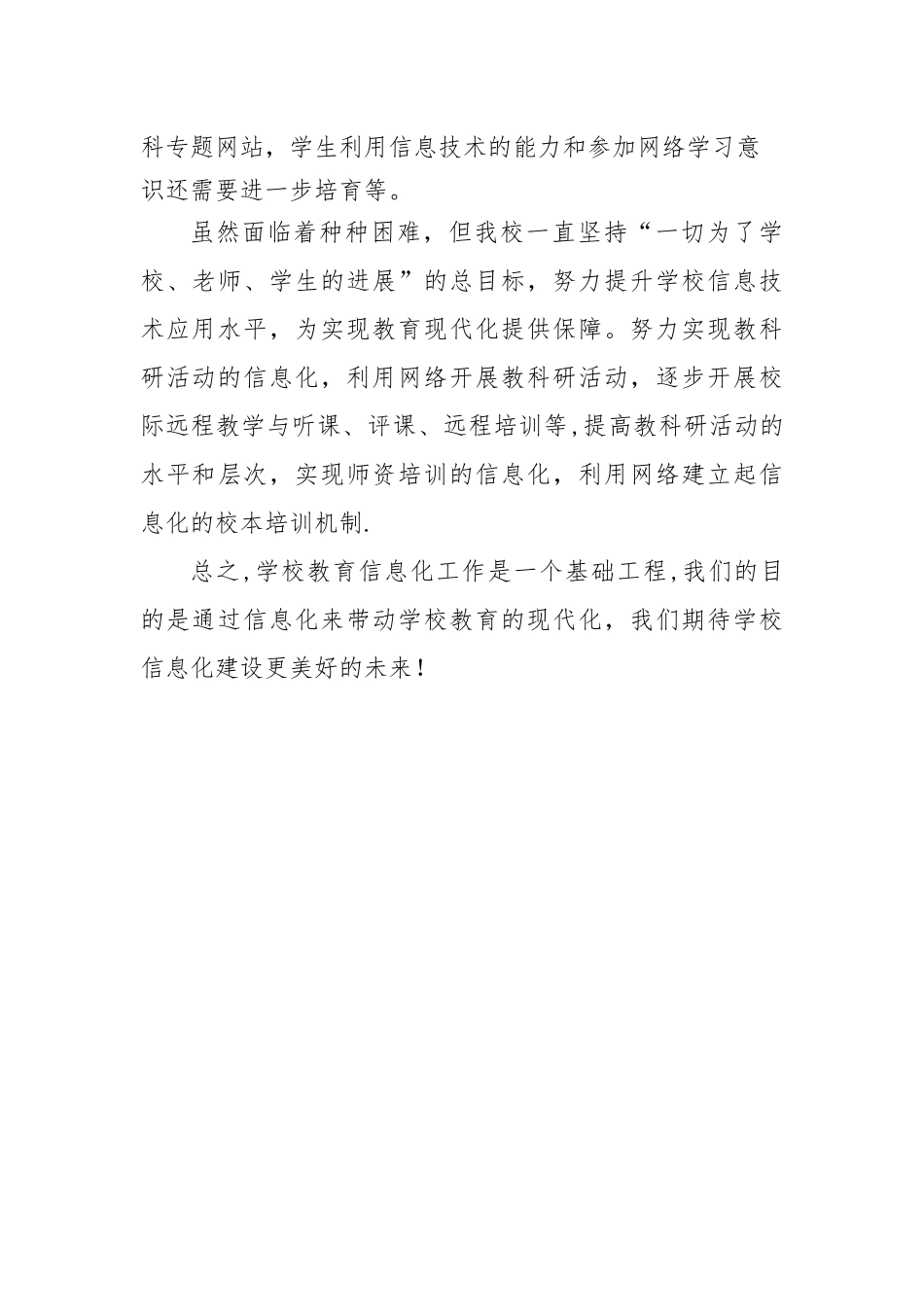 科专题网站，学生利用信息技术的能力和参加网络学习意识还需要进一步培育等。

虽然面临着种种困难，但我校一直坚持“一切为了学校、老师、学生的进展”的总目标，努力提升学校信息技术应用水平，为实现教育现代化提供保障。努力实现教科研活动的信息化，利用网络开展教科研活动，逐步开展校际远程教学与听课、评课、远程培训等，提高教科研活动的水平和层次，实现师资培训的信息化，利用网络建立起信息化的校本培训机制.

总之，学校教育信息化工作是一个基础工程，我们的目的是通过信息化来带动学校教育的现代化，我们期待学校信息化建设更美好的未来！